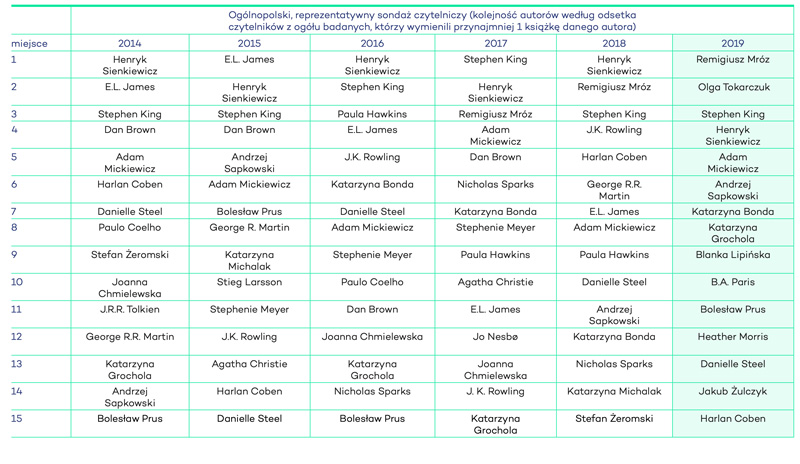 Ogólnopolski, reprezentatywny sondaż czytelniczy (kolejność autorów według odsetka czytelników z ogółu badanych, którzy wymienili przynajmniej 1 książkę danego autora)

| miejsce | 2014 | 2015 | 2016 | 2017 | 2018 | 2019 |
|---|---|---|---|---|---|---|
| 1 | Henryk Sienkiewicz | E.L. James | Henryk Sienkiewicz | Stephen King | Henryk Sienkiewicz | Remigiusz Mróz |
| 2 | E.L. James | Henryk Sienkiewicz | Stephen King | Henryk Sienkiewicz | Remigiusz Mróz | Olga Tokarczuk |
| 3 | Stephen King | Stephen King | Paula Hawkins | Remigiusz Mróz | Stephen King | Stephen King |
| 4 | Dan Brown | Dan Brown | E.L. James | Adam Mickiewicz | J.K. Rowling | Henryk Sienkiewicz |
| 5 | Adam Mickiewicz | Andrzej Sapkowski | J.K. Rowling | Dan Brown | Harlan Coben | Adam Mickiewicz |
| 6 | Harlan Coben | Adam Mickiewicz | Katarzyna Bonda | Nicholas Sparks | George R.R. Martin | Andrzej Sapkowski |
| 7 | Danielle Steel | Bolesław Prus | Danielle Steel | Katarzyna Bonda | E.L. James | Katarzyna Bonda |
| 8 | Paulo Coelho | George R. Martin | Adam Mickiewicz | Stephenie Meyer | Adam Mickiewicz | Katarzyna Grochola |
| 9 | Stefan Żeromski | Katarzyna Michalak | Stephenie Meyer | Paula Hawkins | Paula Hawkins | Blanka Lipińska |
| 10 | Joanna Chmielewska | Stieg Larsson | Paulo Coelho | Agatha Christie | Danielle Steel | B.A. Paris |
| 11 | J.R.R. Tolkien | Stephenie Meyer | Dan Brown | E.L. James | Andrzej Sapkowski | Bolesław Prus |
| 12 | George R.R. Martin | J.K. Rowling | Joanna Chmielewska | Jo Nesbø | Katarzyna Bonda | Heather Morris |
| 13 | Katarzyna Grochola | Agatha Christie | Katarzyna Grochola | Joanna Chmielewska | Nicholas Sparks | Danielle Steel |
| 14 | Andrzej Sapkowski | Harlan Coben | Nicholas Sparks | J. K. Rowling | Katarzyna Michalak | Jakub Żulczyk |
| 15 | Bolesław Prus | Danielle Steel | Bolesław Prus | Katarzyna Grochola | Stefan Żeromski | Harlan Coben |